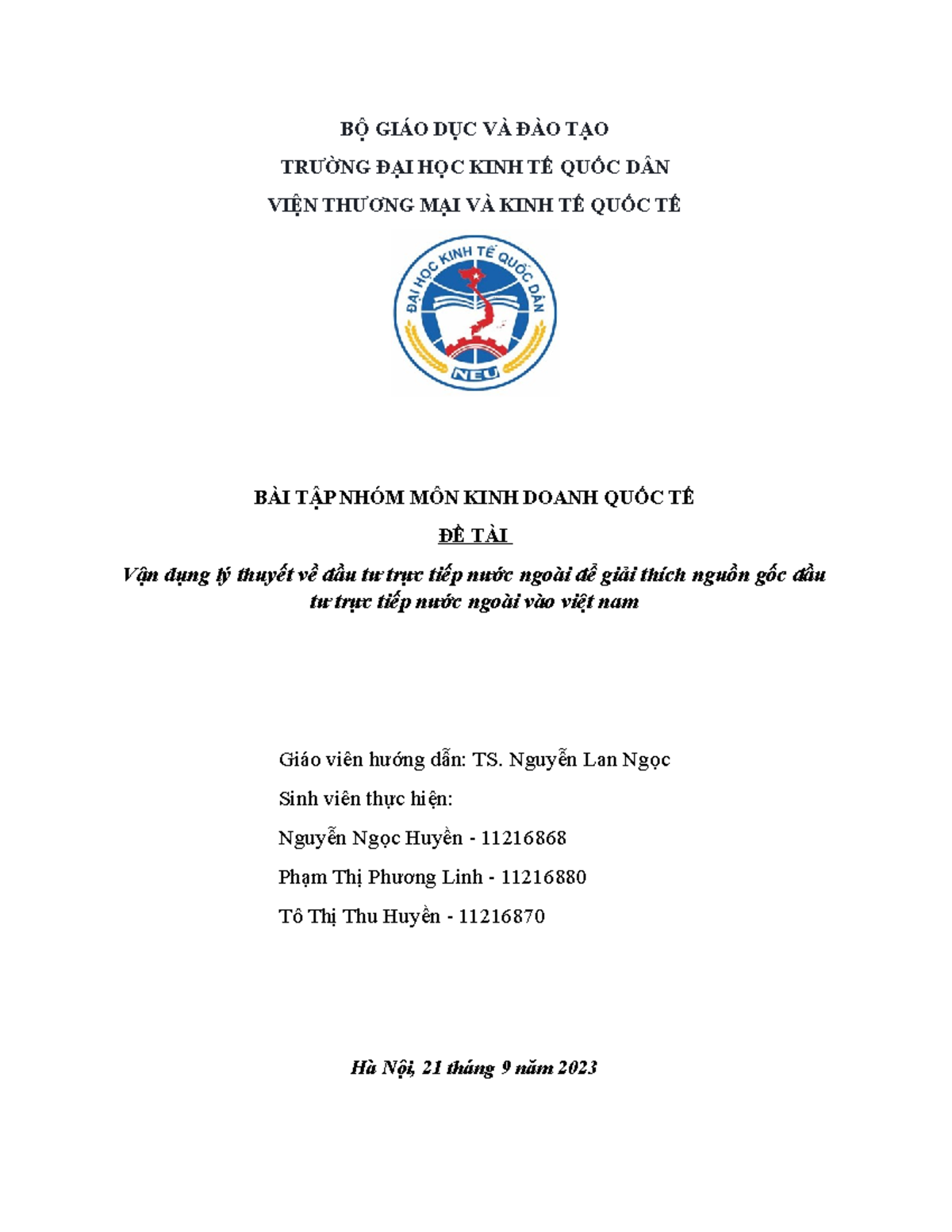 BỘ GIÁO DỤC VÀ ĐÀO TẠO
TRƯỜNG ĐẠI HỌC KINH TẾ QUỐC DÂN
VIỆN THƯƠNG MẠI VÀ KINH TẾ QUỐC TẾ

ĐẠI HỌC KINH TẾ QUỐC DÂN
NEU

BÀI TẬP NHÓM MÔN KINH DOANH QUỐC TẾ
ĐỀ TÀI
Vận dụng lý thuyết về đầu tư trực tiếp nước ngoài để giải thích nguồn gốc đầu tư trực tiếp nước ngoài vào việt nam

Giáo viên hướng dẫn: TS. Nguyễn Lan Ngọc
Sinh viên thực hiện:
Nguyễn Ngọc Huyền - 11216868
Phạm Thị Phương Linh - 11216880
Tô Thị Thu Huyền - 11216870

Hà Nội, 21 tháng 9 năm 2023